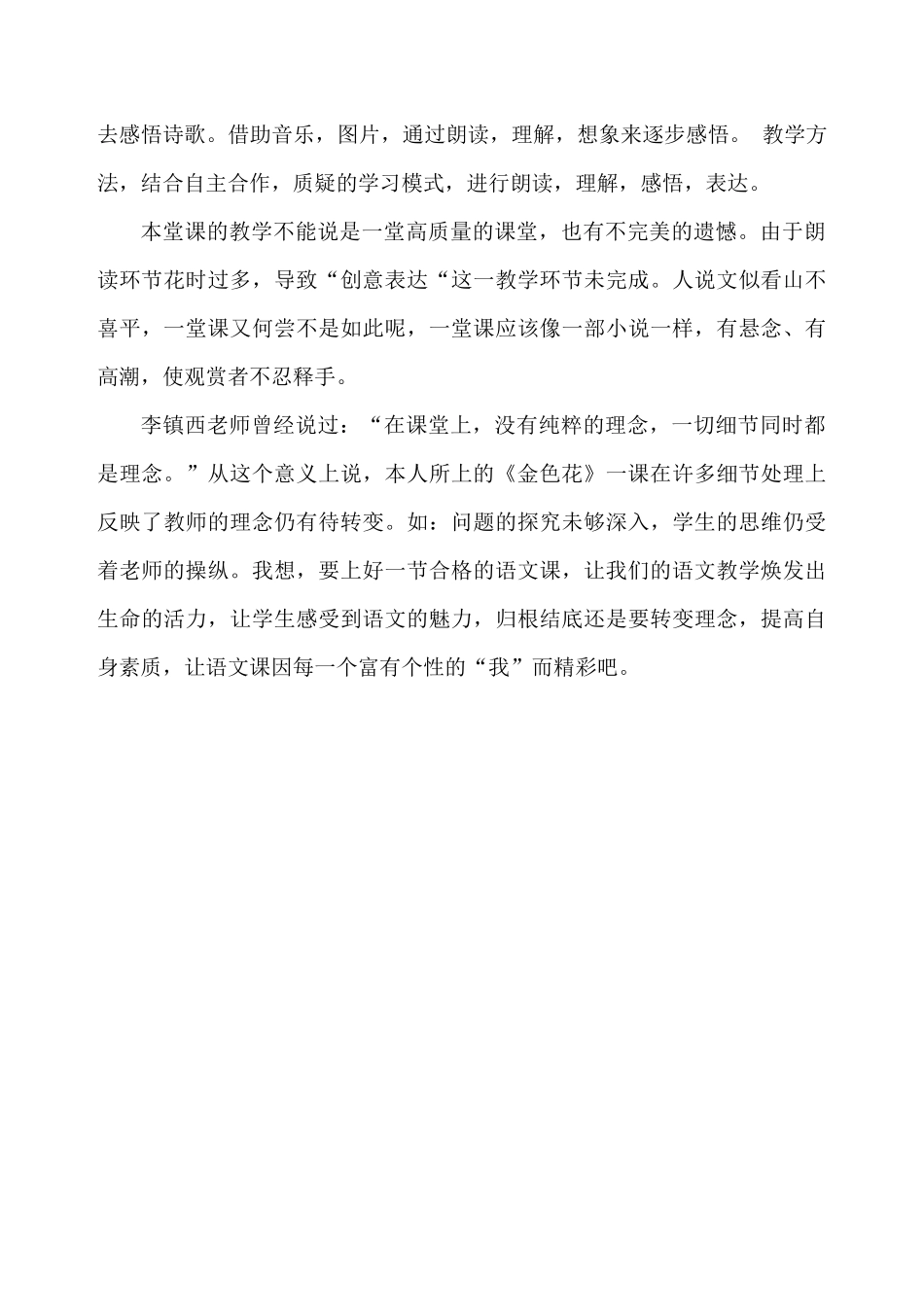 去感悟诗歌。借助音乐，图片，通过朗读，理解，想象来逐步感悟。 教学方法，结合自主合作，质疑的学习模式，进行朗读，理解，感悟，表达。

本堂课的教学不能说是一堂高质量的课堂，也有不完美的遗憾。由于朗读环节花时过多，导致“创意表达“这一教学环节未完成。人说文似看山不喜平，一堂课又何尝不是如此呢，一堂课应该像一部小说一样，有悬念、有高潮，使观赏者不忍释手。

李镇西老师曾经说过：“在课堂上，没有纯粹的理念，一切细节同时都是理念。”从这个意义上说，本人所上的《金色花》一课在许多细节处理上反映了教师的理念仍有待转变。如：问题的探究未够深入，学生的思维仍受着老师的操纵。我想，要上好一节合格的语文课，让我们的语文教学焕发出生命的活力，让学生感受到语文的魅力，归根结底还是要转变理念，提高自身素质，让语文课因每一个富有个性的“我”而精彩吧。